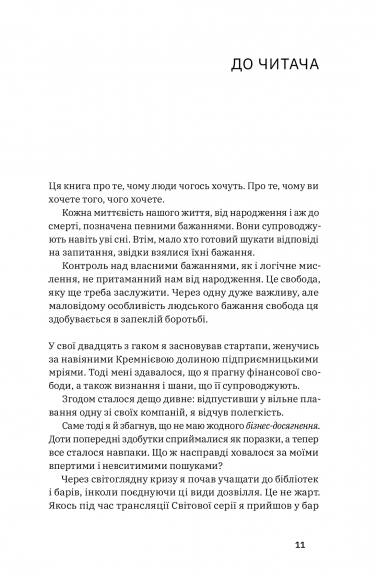 ДО ЧИТАЧА

Ця книга про те, чому люди чогось хочуть. Про те, чому ви хочете того, чого хочете.

Кожна миттєвість нашого життя, від народження і аж до смерті, позначена певними бажаннями. Вони супроводжують навіть уві сні. Втім, мало хто готовий шукати відповіді на запитання, звідки взялися їхні бажання.

Контроль над власними бажаннями, як і логічне мислення, не притаманний нам від народження. Це свобода, яку ще треба заслужити. Через одну дуже важливу, але маловідому особливість людського бажання свобода ця здобувається в запеклій боротьбі.

У свої двадцять з гаком я засновував стартапи, женучись за навіяними Кремнієвою долиною підприємницькими мріями. Тоді мені здавалося, що я прагну фінансової свободи, а також визнання і шани, що її супроводжують.

Згодом сталося дещо дивне: відпустивши у вільне плавання одну зі своїх компаній, я відчув полегкість.

Саме тоді я й збагнув, що не маю жодного бізнес-досягнення. Доти попередні здобутки сприймалися як поразки, а тепер все сталося навпаки. Що ж насправді ховалося за моїми впертими і невситимими пошуками?

Через світоглядну кризу я почав учащати до бібліотек і барів, інколи поєднуючи ці види дозвілля. Це не жарт. Якось під час трансляції Світової серії я прийшов у бар

11